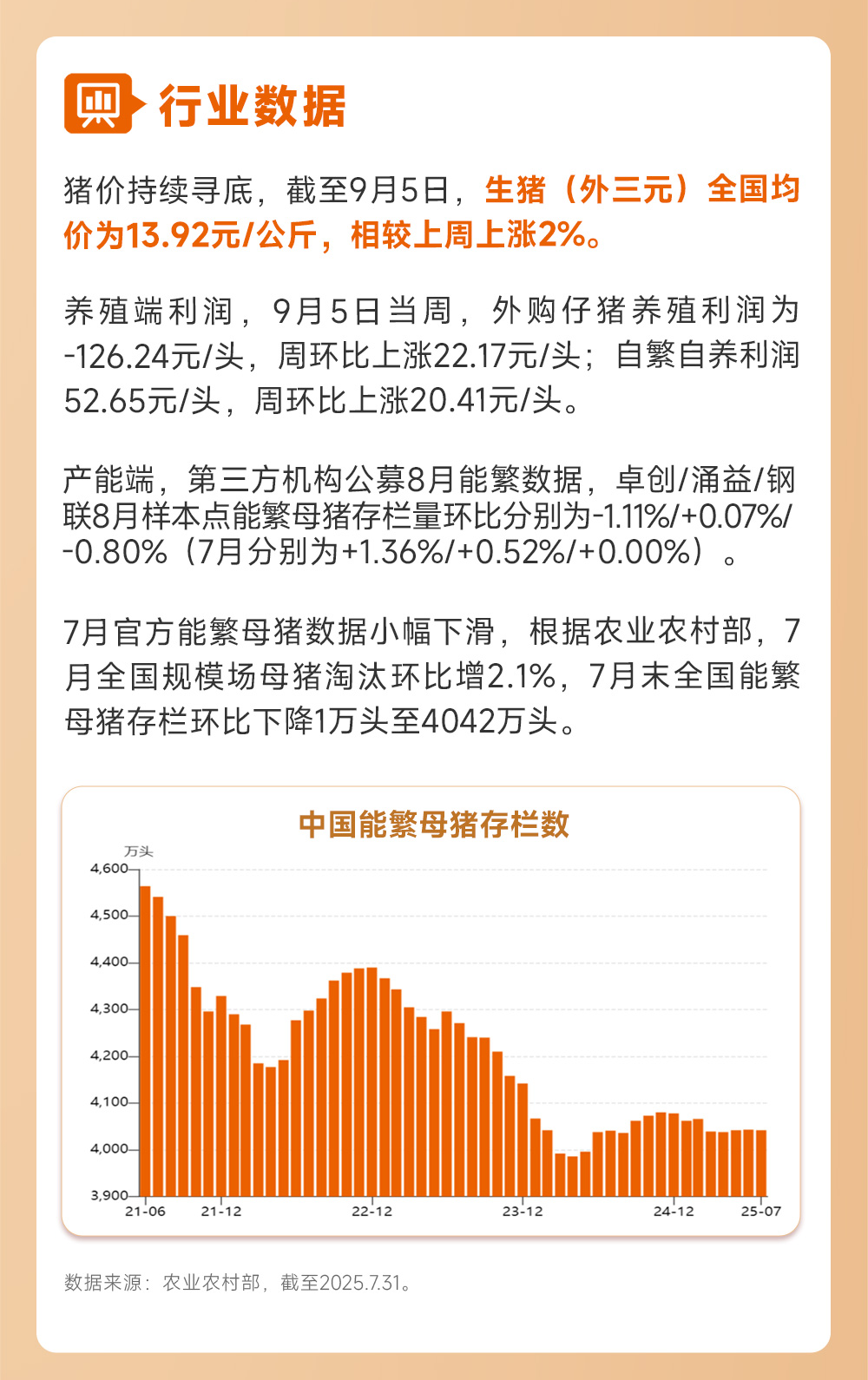 行业数据

猪价持续寻底，截至9月5日，生猪（外三元）全国均价为13.92元/公斤，相较上周上涨2%。

养殖端利润，9月5日当周，外购仔猪养殖利润为-126.24元/头，周环比上涨22.17元/头；自繁自养利润52.65元/头，周环比上涨20.41元/头。

产能端，第三方机构公募8月能繁数据，卓创/涌益/钢联8月样本点能繁母猪存栏量环比分别为-1.11%/+0.07%/-0.80%（7月分别为+1.36%/+0.52%/+0.00%）。

7月官方能繁母猪数据小幅下滑，根据农业农村部，7月全国规模场母猪淘汰环比增2.1%，7月末全国能繁母猪存栏环比下降1万头至4042万头。

中国能繁母猪存栏数

万头

4,600
4,500
4,400
4,300
4,200
4,100
4,000
3,900

21-06 21-12 22-12 23-12 24-12 25-07

数据来源：农业农村部，截至2025.7.31。